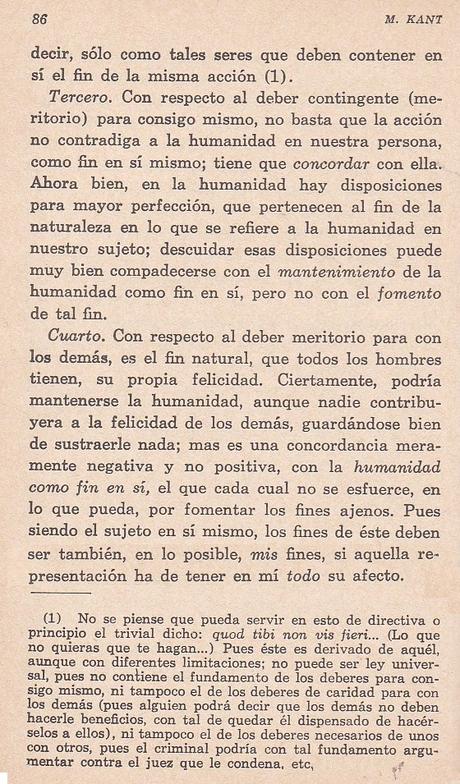 86 M. KANT

decir, sólo como tales seres que deben contener en sí el fin de la misma acción (1).

Tercero. Con respecto al deber contingente (meritorio) para consigo mismo, no basta que la acción no contradiga a la humanidad en nuestra persona, como fin en sí mismo; tiene que concordar con ella. Ahora bien, en la humanidad hay disposiciones para mayor perfección, que pertenecen al fin de la naturaleza en lo que se refiere a la humanidad en nuestro sujeto; descuidar esas disposiciones puede muy bien compadecerse con el mantenimiento de la humanidad como fin en sí, pero no con el fomento de tal fin.

Cuarto. Con respecto al deber meritorio para con los demás, es el fin natural, que todos los hombres tienen, su propia felicidad. Ciertamente, podría mantenerse la humanidad, aunque nadie contribuyera a la felicidad de los demás, guardándose bien de sustraerle nada; mas es una concordancia meramente negativa y no positiva, con la humanidad como fin en sí, el que cada cual no se esfuerce, en lo que pueda, por fomentar los fines ajenos. Pues siendo el sujeto en sí mismo, los fines de éste deben ser también, en lo posible, mis fines, si aquella representación ha de tener en mí todo su afecto.

(1) No se piense que pueda servir en esto de directiva o principio el trivial dicho: quod tibi non vis fieri... (Lo que no quieras que te hagan...) Pues éste es derivado de aquél, aunque con diferentes limitaciones; no puede ser ley universal, pues no contiene el fundamento de los deberes para consigo mismo, ni tampoco el de los deberes de caridad para con los demás (pues alguien podrá decir que los demás no deben hacerle beneficios, con tal de quedar él dispensado de hacérselos a ellos), ni tampoco el de los deberes necesarios de unos con otros, pues el criminal podría con tal fundamento argumentar contra el juez que le condena, etc,